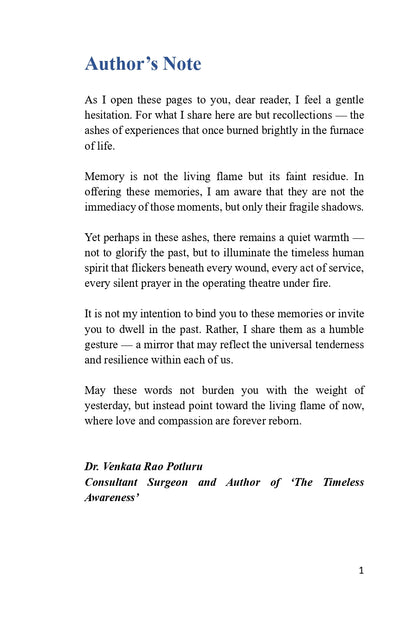 Author's Note

As I open these pages to you, dear reader, I feel a gentle hesitation. For what I share here are but recollections — the ashes of experiences that once burned brightly in the furnace of life.

Memory is not the living flame but its faint residue. In offering these memories, I am aware that they are not the immediacy of those moments, but only their fragile shadows.

Yet perhaps in these ashes, there remains a quiet warmth — not to glorify the past, but to illuminate the timeless human spirit that flickers beneath every wound, every act of service, every silent prayer in the operating theatre under fire.

It is not my intention to bind you to these memories or invite you to dwell in the past. Rather, I share them as a humble gesture — a mirror that may reflect the universal tenderness and resilience within each of us.

May these words not burden you with the weight of yesterday, but instead point toward the living flame of now, where love and compassion are forever reborn.

Dr. Venkata Rao Potluru
Consultant Surgeon and Author of 'The Timeless Awareness'

1